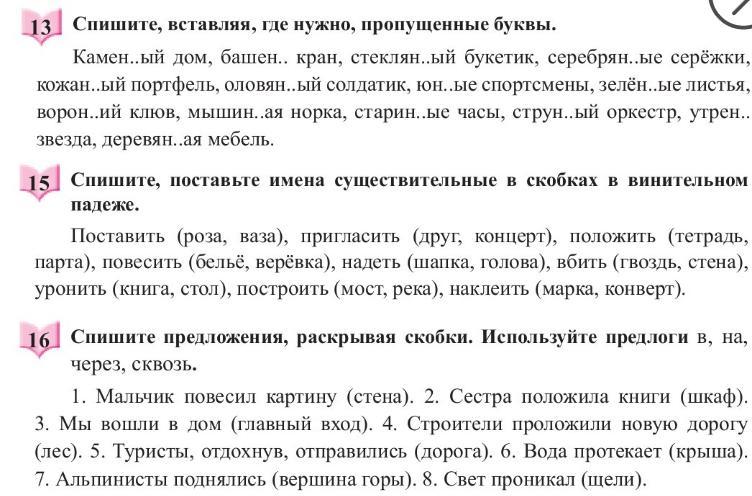 13 Спишите, вставляя, где нужно, пропущенные буквы.

Камен..ый дом, башен.. кран, стеклян..ый букетик, серебрян..ые серёжки, кожан..ый портфель, оловян..ый солдатик, юн..ые спортсмены, зелён..ые листья, ворон..ий клюв, мышин..ая норка, старин..ые часы, струн..ый оркестр, утрен.. звезда, деревян..ая мебель.

15 Спишите, поставьте имена существительные в скобках в винительном падеже.

Поставить (роза, ваза), пригласить (друг, концерт), положить (тетрадь, парта), повесить (бельё, верёвка), надеть (шапка, голова), вбить (гвоздь, стена), уронить (книга, стол), построить (мост, река), наклеить (марка, конверт).

16 Спишите предложения, раскрывая скобки. Используйте предлоги в, на, через, сквозь.

1. Мальчик повесил картину (стена). 2. Сестра положила книги (шкаф). 3. Мы вошли в дом (главный вход). 4. Строители проложили новую дорогу (лес). 5. Туристы, отдохнув, отправились (дорога). 6. Вода протекает (крыша). 7. Альпинисты поднялись (вершина горы). 8. Свет проникал (щели).